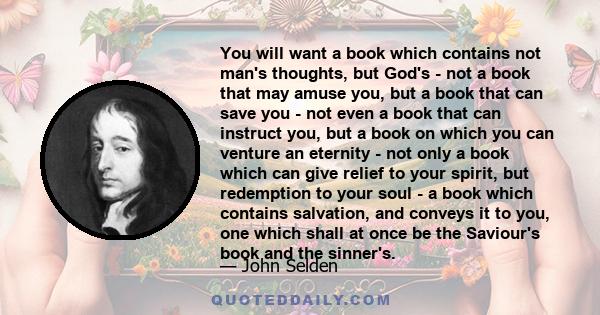 You will want a book which contains not man's thoughts, but God's - not a book that may amuse you, but a book that can save you - not even a book that can instruct you, but a book on which you can venture an eternity - not only a book which can give relief to your spirit, but redemption to your soul - a book which contains salvation, and conveys it to you, one which shall at once be the Saviour's book and the sinner's.

— John Selden

QUOTEDDAILY.COM